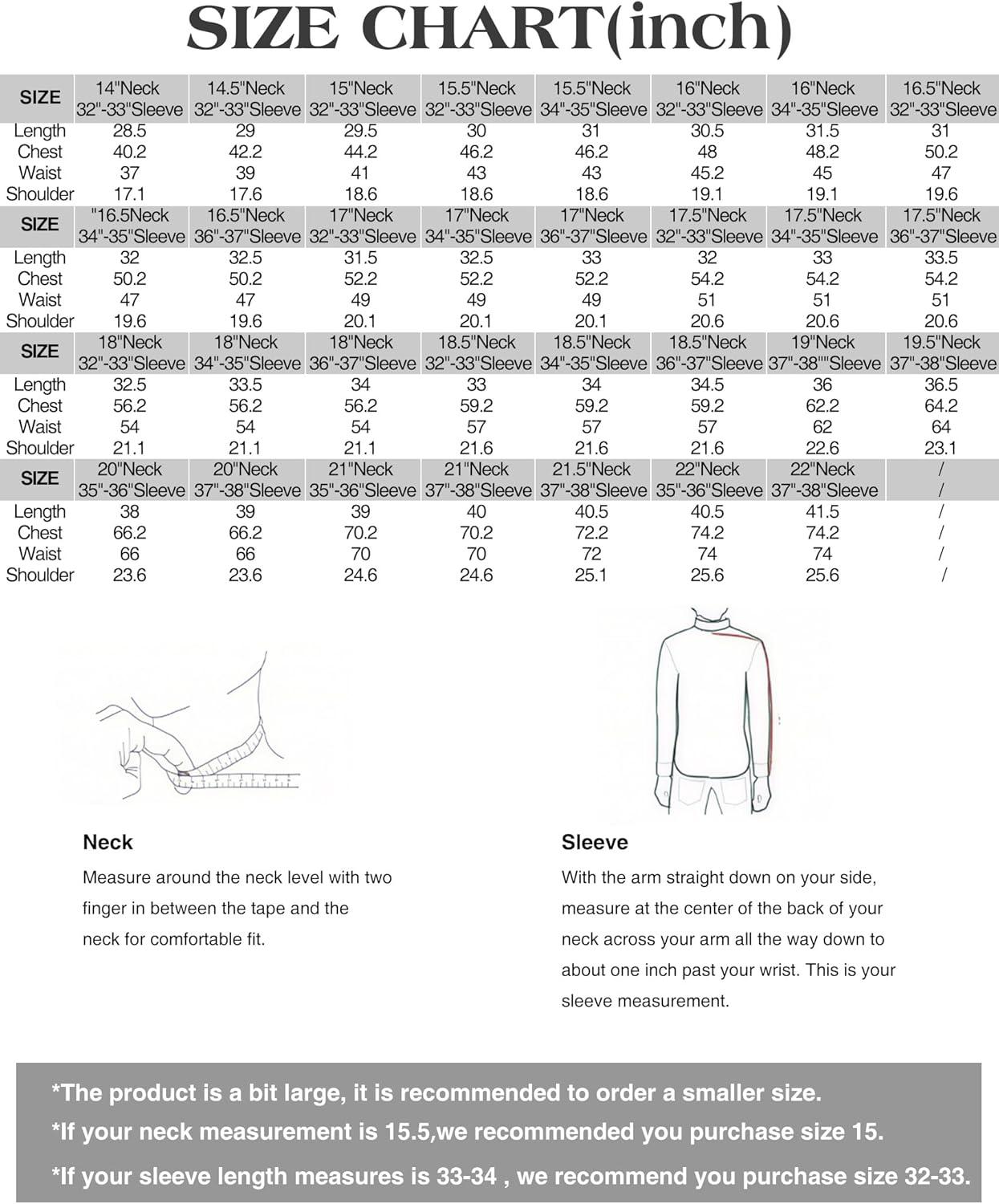 SIZE CHART(inch)

| SIZE | 14"Neck 32"-33"Sleeve | 14.5"Neck 32"-33"Sleeve | 15"Neck 32"-33"Sleeve | 15.5"Neck 32"-33"Sleeve | 15.5"Neck 34"-35"Sleeve | 16"Neck 32"-33"Sleeve | 16"Neck 34"-35"Sleeve | 16.5"Neck 32"-33"Sleeve |
|---|---|---|---|---|---|---|---|---|
| Length | 28.5 | 29 | 29.5 | 30 | 31 | 30.5 | 31.5 | 31 |
| Chest | 40.2 | 42.2 | 44.2 | 46.2 | 46.2 | 48 | 48.2 | 50.2 |
| Waist | 37 | 39 | 41 | 43 | 43 | 45.2 | 45 | 47 |
| Shoulder | 17.1 | 17.6 | 18.6 | 18.6 | 18.6 | 19.1 | 19.1 | 19.6 |
| SIZE | "16.5Neck 34"-35"Sleeve | 16.5"Neck 36"-37"Sleeve | 17"Neck 32"-33"Sleeve | 17"Neck 34"-35"Sleeve | 17"Neck 36"-37"Sleeve | 17.5"Neck 32"-33"Sleeve | 17.5"Neck 34"-35"Sleeve | 17.5"Neck 36"-37"Sleeve |
| Length | 32 | 32.5 | 31.5 | 32.5 | 33 | 32 | 33 | 33.5 |
| Chest | 50.2 | 50.2 | 52.2 | 52.2 | 52.2 | 54.2 | 54.2 | 54.2 |
| Waist | 47 | 47 | 49 | 49 | 49 | 51 | 51 | 51 |
| Shoulder | 19.6 | 19.6 | 20.1 | 20.1 | 20.1 | 20.6 | 20.6 | 20.6 |
| SIZE | 18"Neck 32"-33"Sleeve | 18"Neck 34"-35"Sleeve | 18"Neck 36"-37"Sleeve | 18.5"Neck 32"-33"Sleeve | 18.5"Neck 34"-35"Sleeve | 18.5"Neck 36"-37"Sleeve | 19"Neck 37"-38""Sleeve | 19.5"Neck 37"-38"Sleeve |
| Length | 32.5 | 33.5 | 34 | 33 | 34 | 34.5 | 36 | 36.5 |
| Chest | 56.2 | 56.2 | 56.2 | 59.2 | 59.2 | 59.2 | 62.2 | 64.2 |
| Waist | 54 | 54 | 54 | 57 | 57 | 57 | 62 | 64 |
| Shoulder | 21.1 | 21.1 | 21.1 | 21.6 | 21.6 | 21.6 | 22.6 | 23.1 |
| SIZE | 20"Neck 35"-36"Sleeve | 20"Neck 37"-38"Sleeve | 21"Neck 35"-36"Sleeve | 21"Neck 37"-38"Sleeve | 21.5"Neck 37"-38"Sleeve | 22"Neck 35"-36"Sleeve | 22"Neck 37"-38"Sleeve | / / |
| Length | 38 | 39 | 39 | 40 | 40.5 | 40.5 | 41.5 | / |
| Chest | 66.2 | 66.2 | 70.2 | 70.2 | 72.2 | 74.2 | 74.2 | / |
| Waist | 66 | 66 | 70 | 70 | 72 | 74 | 74 | / |
| Shoulder | 23.6 | 23.6 | 24.6 | 24.6 | 25.1 | 25.6 | 25.6 | / |

Neck
Measure around the neck level with two finger in between the tape and the neck for comfortable fit.

Sleeve
With the arm straight down on your side, measure at the center of the back of your neck across your arm all the way down to about one inch past your wrist. This is your sleeve measurement.

*The product is a bit large, it is recommended to order a smaller size.
*If your neck measurement is 15.5,we recommended you purchase size 15.
*If your sleeve length measures is 33-34 , we recommend you purchase size 32-33.